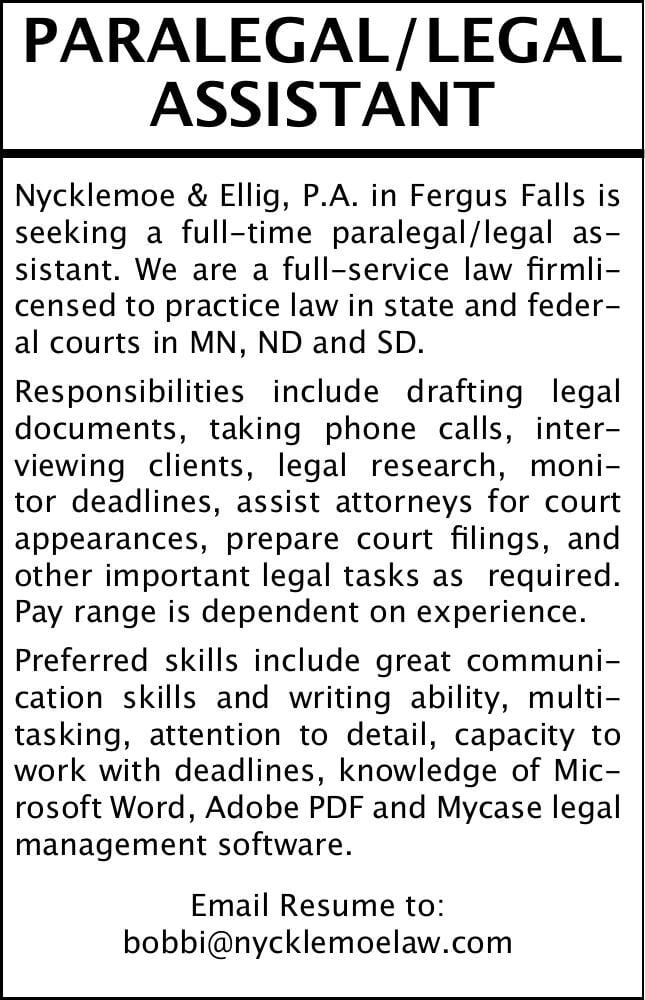 PARALEGAL/LEGAL ASSISTANT

Nycklemoe & Ellig, P.A. in Fergus Falls is seeking a full-time paralegal/legal assistant. We are a full-service law firmlicensed to practice law in state and federal courts in MN, ND and SD.

Responsibilities include drafting legal documents, taking phone calls, interviewing clients, legal research, monitor deadlines, assist attorneys for court appearances, prepare court filings, and other important legal tasks as required. Pay range is dependent on experience.

Preferred skills include great communication skills and writing ability, multitasking, attention to detail, capacity to work with deadlines, knowledge of Microsoft Word, Adobe PDF and Mycase legal management software.

Email Resume to:
bobbi@nycklemoelaw.com